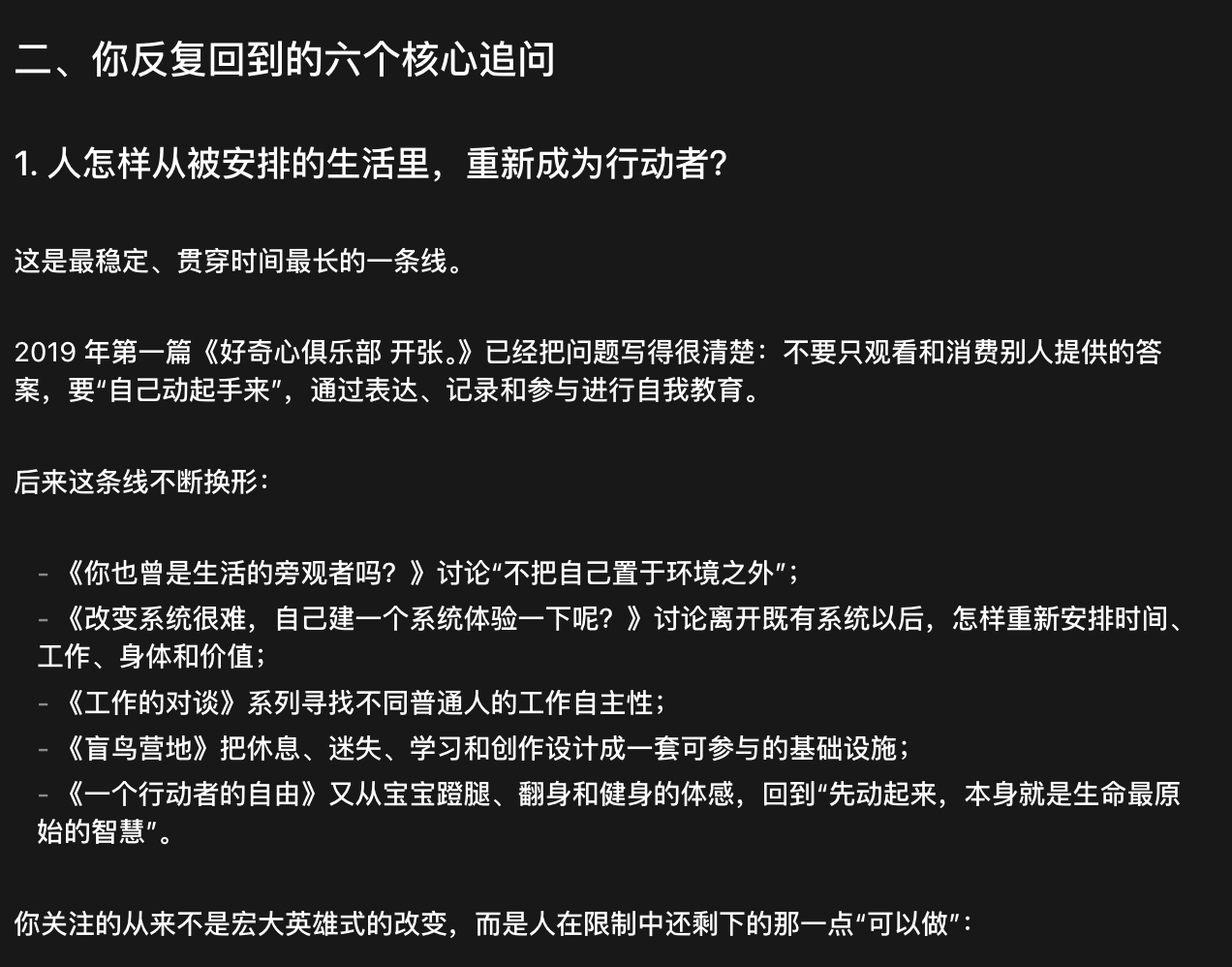 二、你反复回到的六个核心追问

1. 人怎样从被安排的生活里，重新成为行动者？

这是最稳定、贯穿时间最长的一条线。

2019 年第一篇《好奇心俱乐部 开张。》已经把问题写得很清楚：不要只观看和消费别人提供的答案，要“自己动起手来”，通过表达、记录和参与进行自我教育。

后来这条线不断换形：

- 《你也曾是生活的旁观者吗？》讨论“不把自己置于环境之外”；
- 《改变系统很难，自己建一个系统体验一下呢？》讨论离开既有系统以后，怎样重新安排时间、工作、身体和价值；
- 《工作的对谈》系列寻找不同普通人的工作自主性；
- 《盲鸟营地》把休息、迷失、学习和创作设计成一套可参与的基础设施；
- 《一个行动者的自由》又从宝宝蹬腿、翻身和健身的体感，回到“先动起来，本身就是生命最原始的智慧”。

你关注的从来不是宏大英雄式的改变，而是人在限制中还剩下的那一点“可以做”：